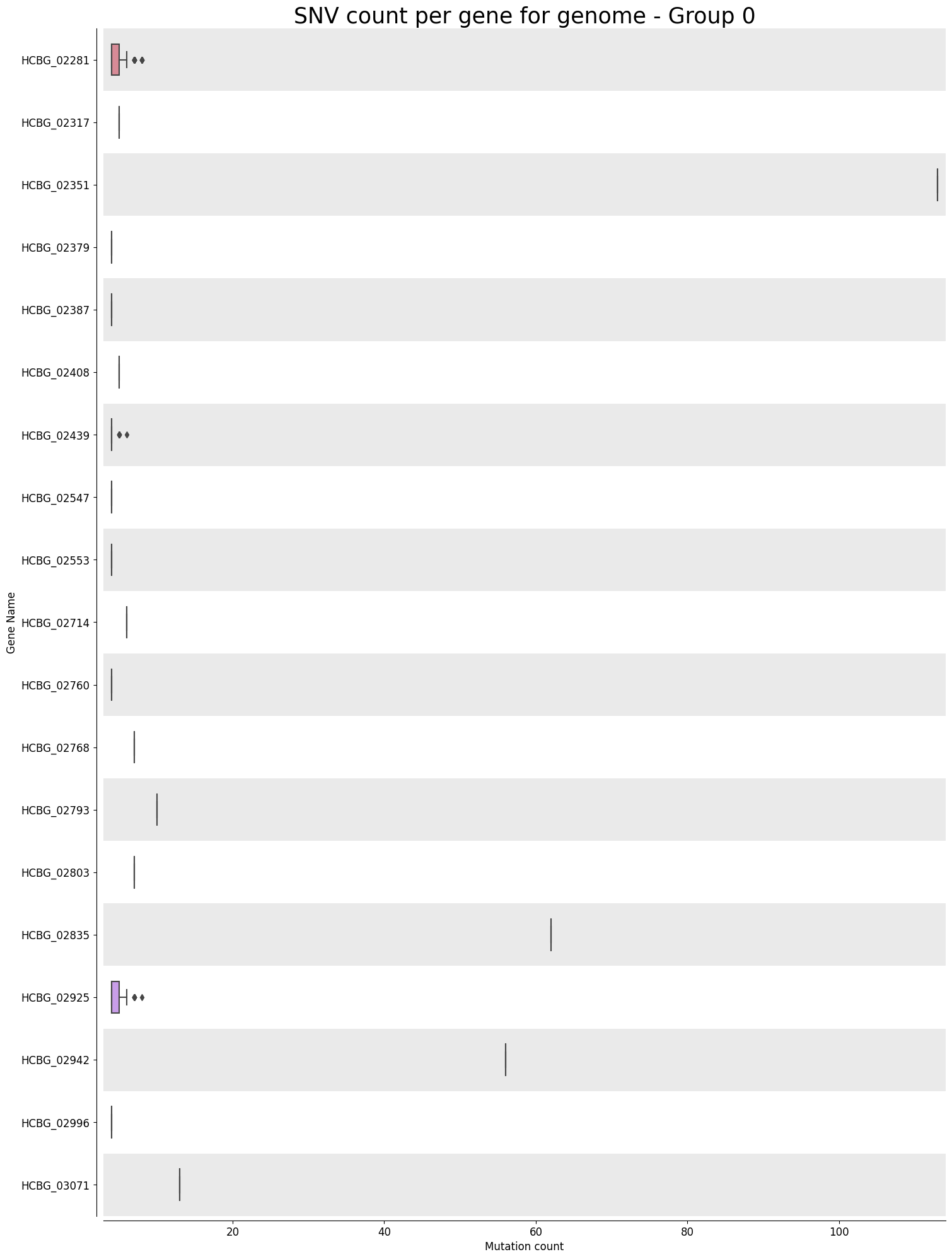 SNV count per gene for genome - Group 0

Gene Name

HCBG_02281
HCBG_02317
HCBG_02351
HCBG_02379
HCBG_02387
HCBG_02408
HCBG_02439
HCBG_02547
HCBG_02553
HCBG_02714
HCBG_02760
HCBG_02768
HCBG_02793
HCBG_02803
HCBG_02835
HCBG_02925
HCBG_02942
HCBG_02996
HCBG_03071

20 40 60 80 100

Mutation count